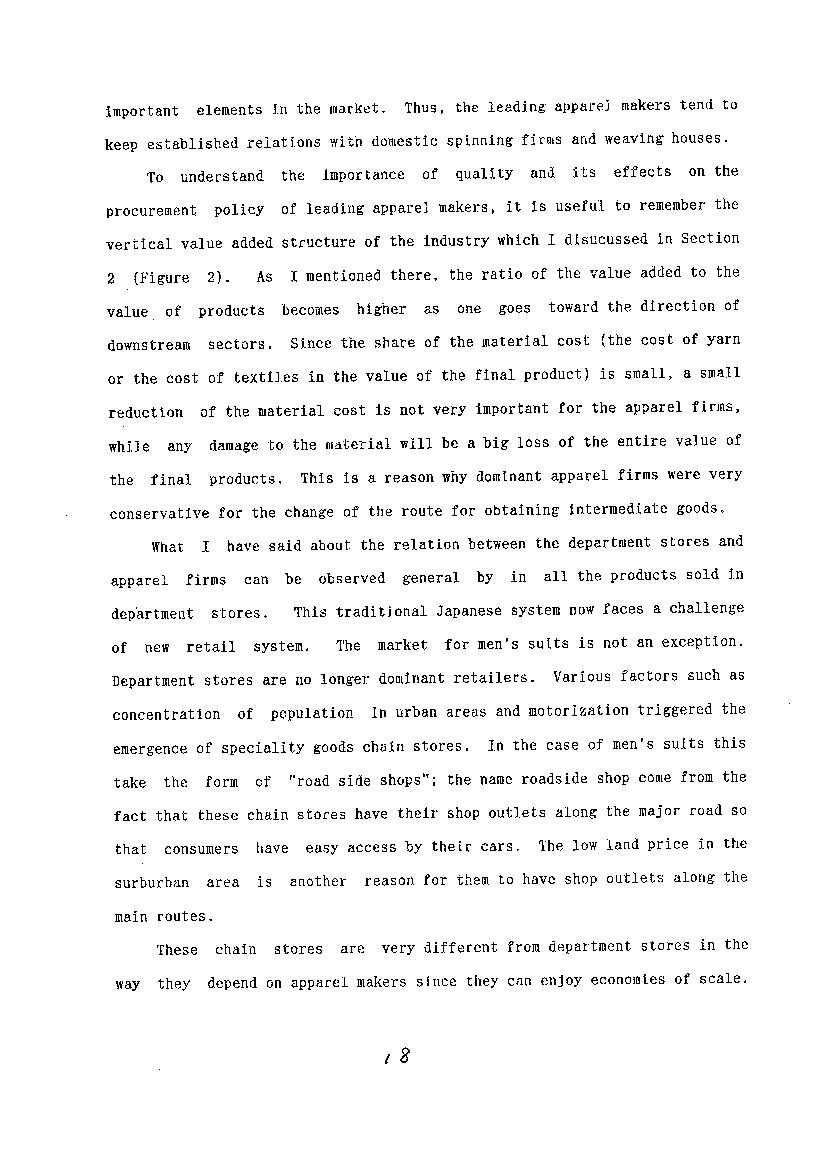 important elements in the market. Thus, the leading apparel makers tend to keep established relations with domestic spinning firms and weaving houses.

To understand the importance of quality and its effects on the procurement policy of leading apparel makers, it is useful to remember the vertical value added structure of the industry which I disucussed in Section 2 (Figure 2). As I mentioned there, the ratio of the value added to the value of products becomes higher as one goes toward the direction of downstream sectors. Since the share of the material cost (the cost of yarn or the cost of textiles in the value of the final product) is small, a small reduction of the material cost is not very important for the apparel firms, while any damage to the material will be a big loss of the entire value of the final products. This is a reason why dominant apparel firms were very conservative for the change of the route for obtaining intermediate goods.

What I have said about the relation between the department stores and apparel firms can be observed general by in all the products sold in department stores. This traditional Japanese system now faces a challenge of new retail system. The market for men's suits is not an exception. Department stores are no longer dominant retailers. Various factors such as concentration of population in urban areas and motorization triggered the emergence of speciality goods chain stores. In the case of men's suits this take the form of "road side shops"; the name roadside shop come from the fact that these chain stores have their shop outlets along the major road so that consumers have easy access by their cars. The low land price in the surburban area is another reason for them to have shop outlets along the main routes.

These chain stores are very different from department stores in the way they depend on apparel makers since they can enjoy economies of scale.

18